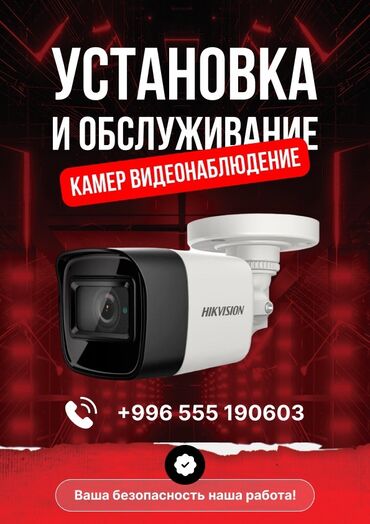 УСТАНОВКА И ОБСЛУЖИВАНИЕ

КАМЕР ВИДЕОНАБЛЮДЕНИЕ

HIKVISION

+996 555 190603

Ваша безопасность наша работа!